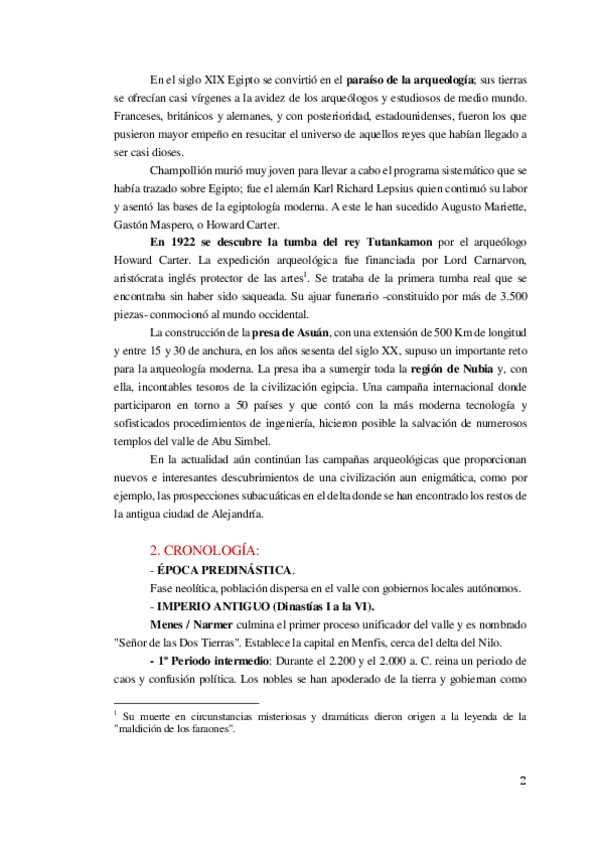 En el siglo XIX Egipto se convirtió en el paraíso de la arqueología; sus tierras se ofrecían casi vírgenes a la avidez de los arqueólogos y estudiosos de medio mundo. Franceses, británicos y alemanes, y con posterioridad, estadounidenses, fueron los que pusieron mayor empeño en resucitar el universo de aquellos reyes que habían llegado a ser casi dioses.

Champollión murió muy joven para llevar a cabo el programa sistemático que se había trazado sobre Egipto; fue el alemán Karl Richard Lepsius quien continuó su labor y asentó las bases de la egiptología moderna. A este le han sucedido Augusto Mariette, Gastón Maspero, o Howard Carter.

En 1922 se descubre la tumba del rey Tutankamon por el arqueólogo Howard Carter. La expedición arqueológica fue financiada por Lord Carnarvon, aristócrata inglés protector de las artes$^1$. Se trataba de la primera tumba real que se encontraba sin haber sido saqueada. Su ajuar funerario -constituido por más de 3.500 piezas- conmocionó al mundo occidental.

La construcción de la presa de Asuán, con una extensión de 500 Km de longitud y entre 15 y 30 de anchura, en los años sesenta del siglo XX, supuso un importante reto para la arqueología moderna. La presa iba a sumergir toda la región de Nubia y, con ella, incontables tesoros de la civilización egipcia. Una campaña internacional donde participaron en torno a 50 países y que contó con la más moderna tecnología y sofisticados procedimientos de ingeniería, hicieron posible la salvación de numerosos templos del valle de Abu Simbel.

En la actualidad aún continúan las campañas arqueológicas que proporcionan nuevos e interesantes descubrimientos de una civilización aun enigmática, como por ejemplo, las prospecciones subacuáticas en el delta donde se han encontrado los restos de la antigua ciudad de Alejandría.

2. CRONOLOGÍA:

- ÉPOCA PREDINÁSTICA.

Fase neolítica, población dispersa en el valle con gobiernos locales autónomos.

- IMPERIO ANTIGUO (Dinastías I a la VI).

Menes / Narmer culmina el primer proceso unificador del valle y es nombrado "Señor de las Dos Tierras". Establece la capital en Menfis, cerca del delta del Nilo.

- 1º Periodo intermedio: Durante el 2.200 y el 2.000 a. C. reina un periodo de caos y confusión política. Los nobles se han apoderado de la tierra y gobiernan como

$^1$ Su muerte en circunstancias misteriosas y dramáticas dieron origen a la leyenda de la "maldición de los faraones".

2